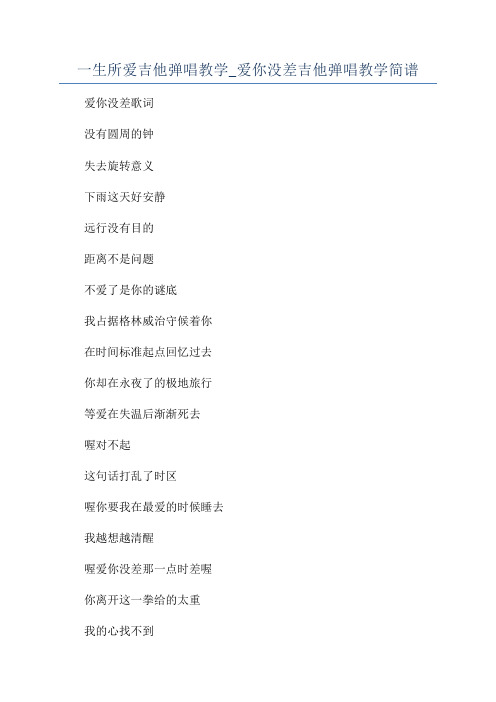 一生所爱吉他弹唱教学_爱你没差吉他弹唱教学简谱

爱你没差歌词

没有圆周的钟

失去旋转意义

下雨这天好安静

远行没有目的

距离不是问题

不爱了是你的谜底

我占据格林威治守候着你

在时间标准起点回忆过去

你却在永夜了的极地旅行

等爱在失温后渐渐死去

喔对不起

这句话打乱了时区

喔你要我在最爱的时候睡去

我越想越清醒

喔爱你没差那一点时差喔

你离开这一拳给的太重

我的心找不到